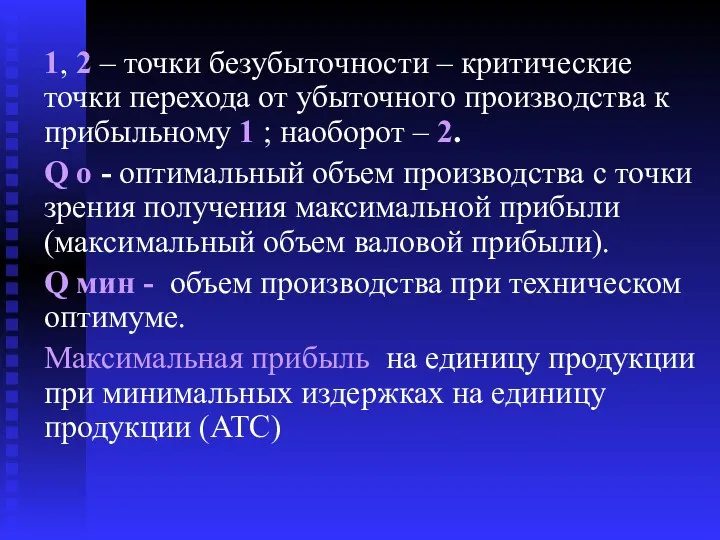 1, 2 – точки безубыточности – критические точки перехода от убыточного производства к прибыльному 1 ; наоборот – 2.

Q o - оптимальный объем производства с точки зрения получения максимальной прибыли (максимальный объем валовой прибыли).

Q мин - объем производства при техническом оптимуме.

Максимальная прибыль на единицу продукции при минимальных издержках на единицу продукции (АТС)